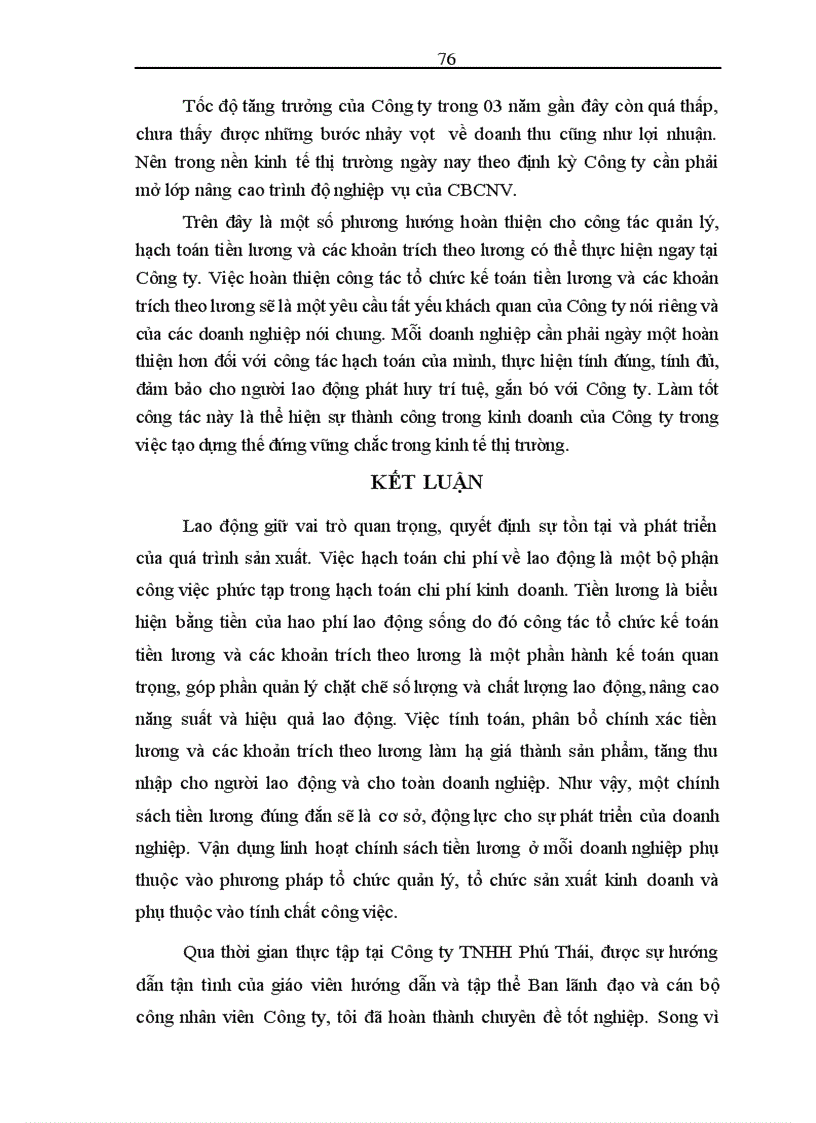 76

Tốc độ tăng trưởng của Công ty trong 03 năm gần đây còn quá thấp, chưa thấy được những bước nhảy vọt về doanh thu cũng như lợi nhuận. Nên trong nền kinh tế thị trường ngày nay theo định kỳ Công ty cần phải mở lớp nâng cao trình độ nghiệp vụ của CBCNV.

Trên đây là một số phương hướng hoàn thiện cho công tác quản lý, hạch toán tiền lương và các khoản trích theo lương có thể thực hiện ngay tại Công ty. Việc hoàn thiện công tác tổ chức kế toán tiền lương và các khoản trích theo lương sẽ là một yêu cầu tất yếu khách quan của Công ty nói riêng và của các doanh nghiệp nói chung. Mỗi doanh nghiệp cần phải ngày một hoàn thiện hơn đối với công tác hạch toán của mình, thực hiện tính đúng, tính đủ, đảm bảo cho người lao động phát huy trí tuệ, gắn bó với Công ty. Làm tốt công tác này là thể hiện sự thành công trong kinh doanh của Công ty trong việc tạo dựng thế đứng vững chắc trong kinh tế thị trường.

KẾT LUẬN

Lao động giữ vai trò quan trọng, quyết định sự tồn tại và phát triển của quá trình sản xuất. Việc hạch toán chi phí về lao động là một bộ phận công việc phức tạp trong hạch toán chi phí kinh doanh. Tiền lương là biểu hiện bằng tiền của hao phí lao động sống do đó công tác tổ chức kế toán tiền lương và các khoản trích theo lương là một phần hành kế toán quan trọng, góp phần quản lý chặt chẽ số lượng và chất lượng lao động, nâng cao năng suất và hiệu quả lao động. Việc tính toán, phân bổ chính xác tiền lương và các khoản trích theo lương làm hạ giá thành sản phẩm, tăng thu nhập cho người lao động và cho toàn doanh nghiệp. Như vậy, một chính sách tiền lương đúng đắn sẽ là cơ sở, động lực cho sự phát triển của doanh nghiệp. Vận dụng linh hoạt chính sách tiền lương ở mỗi doanh nghiệp phụ thuộc vào phương pháp tổ chức quản lý, tổ chức sản xuất kinh doanh và phụ thuộc vào tính chất công việc.

Qua thời gian thực tập tại Công ty TNHH Phú Thái, được sự hướng dẫn tận tình của giáo viên hướng dẫn và tập thể Ban lãnh đạo và cán bộ công nhân viên Công ty, tôi đã hoàn thành chuyên đề tốt nghiệp. Song vì